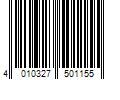 4 010327 501155